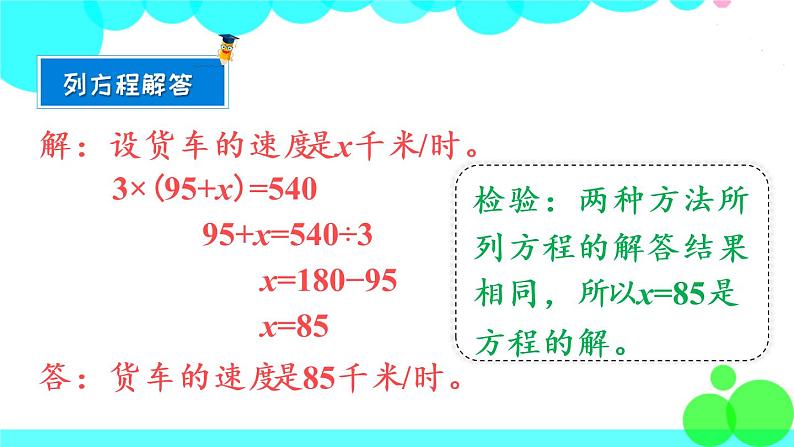 列方程解答

解：设货车的速度是$x$千米/时。

$3\times(95+x)=540$

$95+x=540\div3$

$x=180-95$

$x=85$

答：货车的速度是85千米/时。

检验：两种方法所列方程的解答结果相同，所以$x=85$是方程的解。